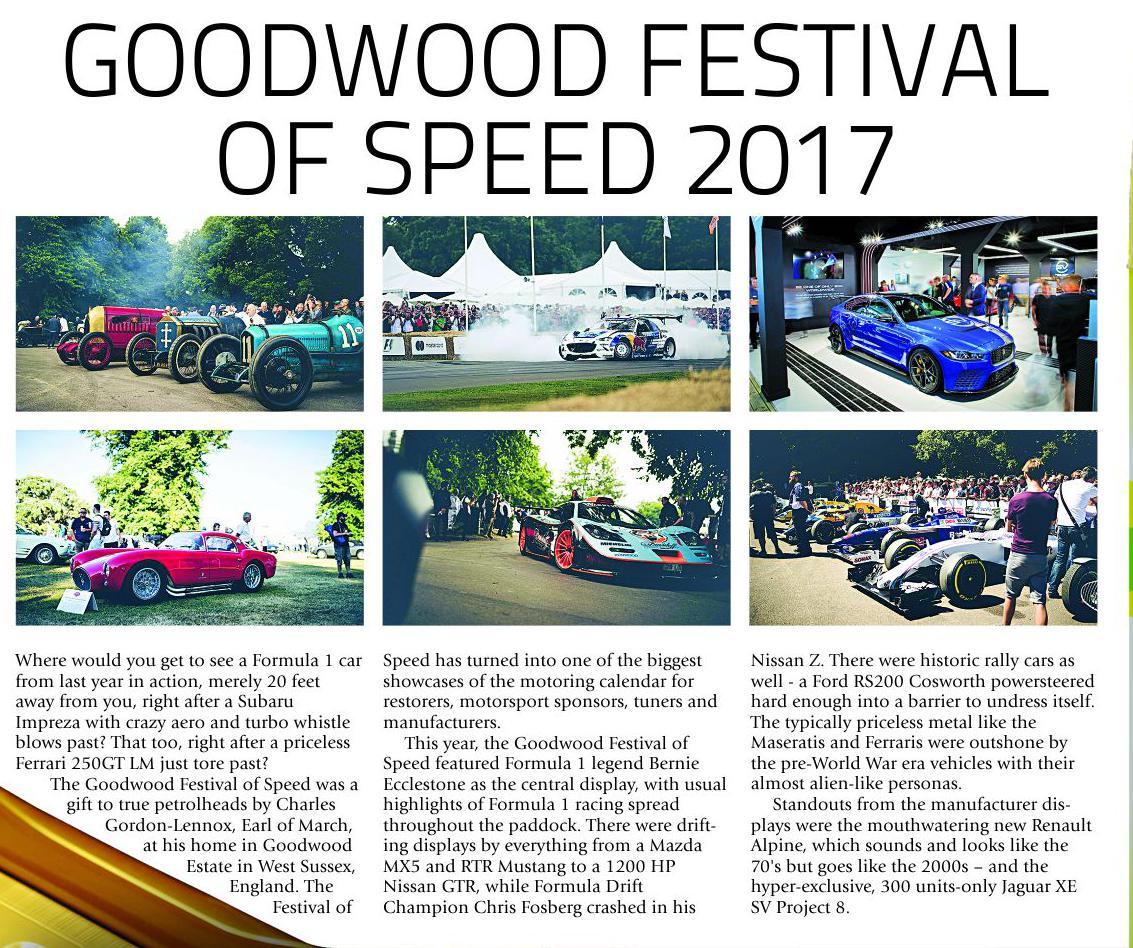 GOODWOOD FESTIVAL OF SPEED 2017

Where would you get to see a Formula 1 car from last year in action, merely 20 feet away from you, right after a Subaru Impreza with crazy aero and turbo whistle blows past? That too, right after a priceless Ferrari 250GT LM just tore past?

The Goodwood Festival of Speed was a gift to true petrolheads by Charles Gordon-Lennox, Earl of March, at his home in Goodwood Estate in West Sussex, England. The Festival of Speed has turned into one of the biggest showcases of the motoring calendar for restorers, motorsport sponsors, tuners and manufacturers.

This year, the Goodwood Festival of Speed featured Formula 1 legend Bernie Ecclestone as the central display, with usual highlights of Formula 1 racing spread throughout the paddock. There were drifting displays by everything from a Mazda MX5 and RTR Mustang to a 1200 HP Nissan GTR, while Formula Drift Champion Chris Fosberg crashed in his Nissan Z. There were historic rally cars as well - a Ford RS200 Cosworth powersteered hard enough into a barrier to undress itself. The typically priceless metal like the Maseratis and Ferraris were outshone by the pre-World War era vehicles with their almost alien-like personas.

Standouts from the manufacturer displays were the mouthwatering new Renault Alpine, which sounds and looks like the 70's but goes like the 2000s – and the hyper-exclusive, 300 units-only Jaguar XE SV Project 8.